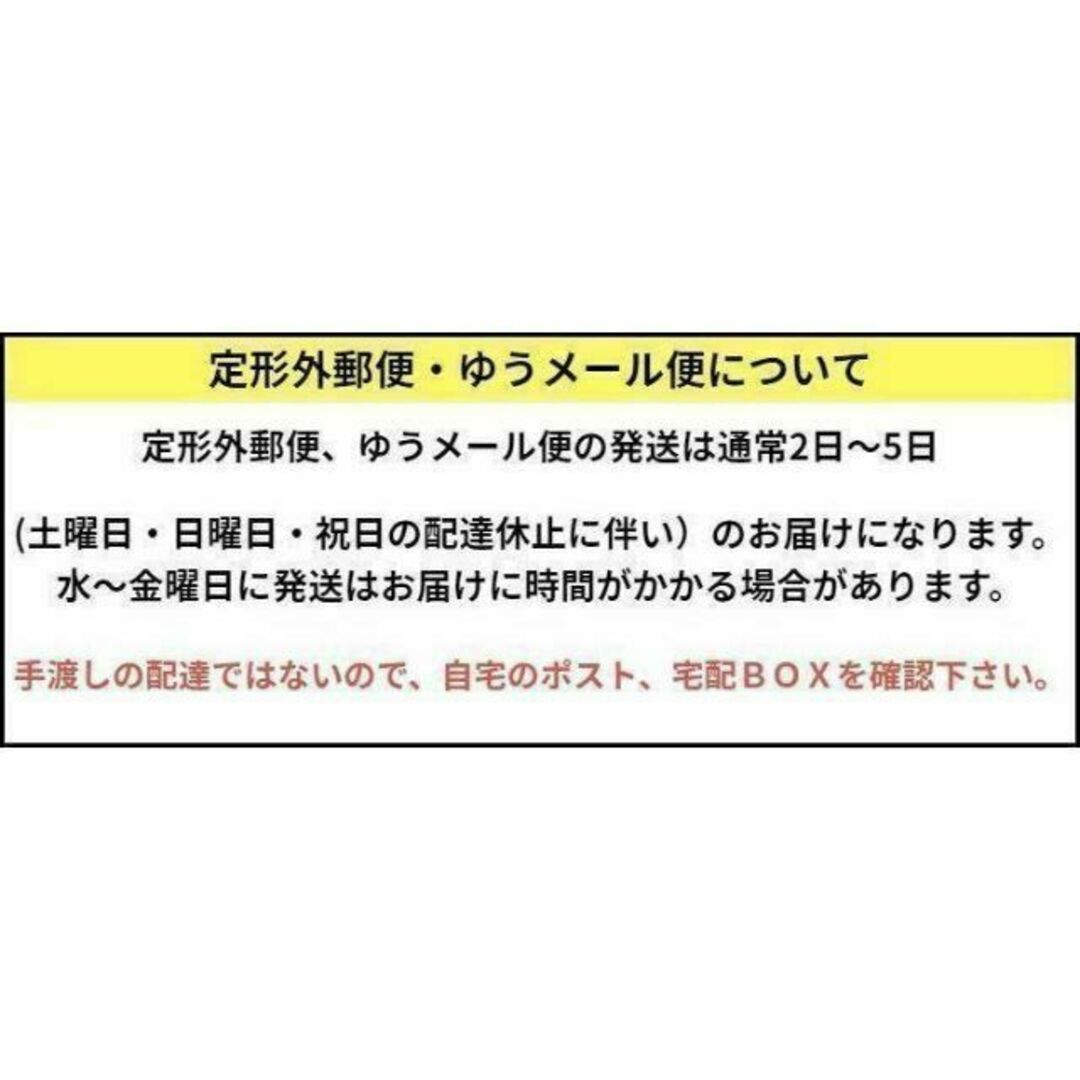 定形外郵便・ゆうメール便について

定形外郵便、ゆうメール便の発送は通常2日～5日

(土曜日・日曜日・祝日の配達休止に伴い）のお届けになります。
水～金曜日に発送はお届けに時間がかかる場合があります。

手渡しの配達ではないので、自宅のポスト、宅配ＢＯＸを確認下さい。